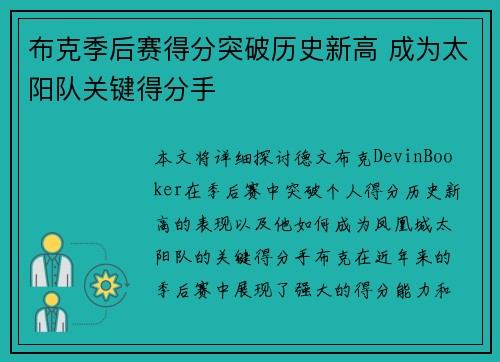 布克季后赛得分突破历史新高 成为太阳队关键得分手

本文将详细探讨德文布克DevinBooker在季后赛中突破个人得分历史新高的表现以及他如何成为凤凰城太阳队的关键得分手布克在近年来的季后赛中展现了强大的得分能力和